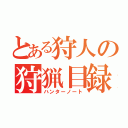 とある狩人の
狩猟目録
ハンターノート